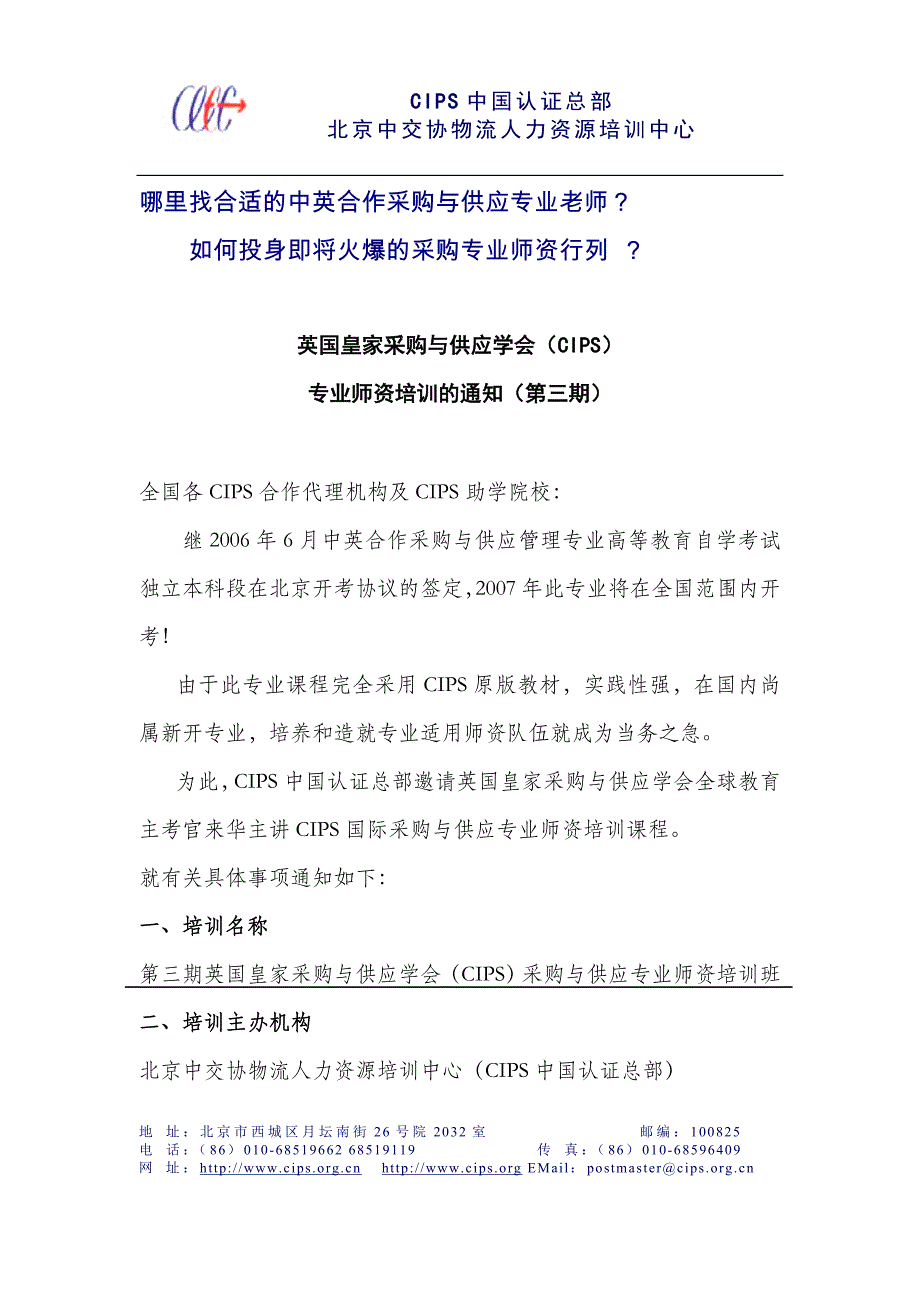 CIPS 中国认证总部
北京中交协物流人力资源培训中心

哪里找合适的中英合作采购与供应专业老师？
如何投身即将火爆的采购专业师资行列 ？

英国皇家采购与供应学会（CIPS）
专业师资培训的通知（第三期）

全国各 CIPS 合作代理机构及 CIPS 助学院校:

继 2006 年 6 月中英合作采购与供应管理专业高等教育自学考试独立本科段在北京开考协议的签定,2007 年此专业将在全国范围内开考!

由于此专业课程完全采用 CIPS 原版教材，实践性强，在国内尚属新开专业，培养和造就专业适用师资队伍就成为当务之急。

为此,CIPS 中国认证总部邀请英国皇家采购与供应学会全球教育主考官来华主讲 CIPS 国际采购与供应专业师资培训课程。

就有关具体事项通知如下:

一、培训名称

第三期英国皇家采购与供应学会（CIPS）采购与供应专业师资培训班

二、培训主办机构

北京中交协物流人力资源培训中心（CIPS 中国认证总部）

地 址：北京市西城区月坛南街 26 号院 2032 室 邮编：100825
电 话：（86）010-68519662 68519119 传 真：（86）010-68596409
网 址：http://www.cips.org.cn http://www.cips.org EMail：postmaster@cips.org.cn